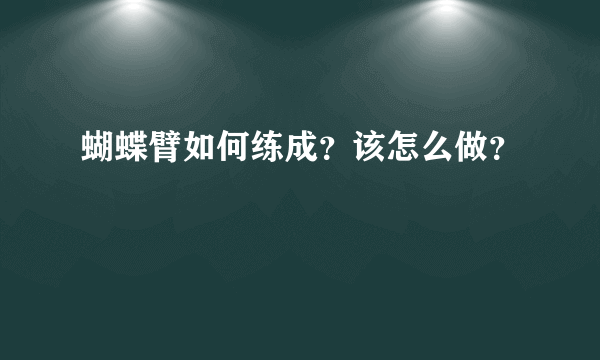 蝴蝶臂如何练成？该怎么做？